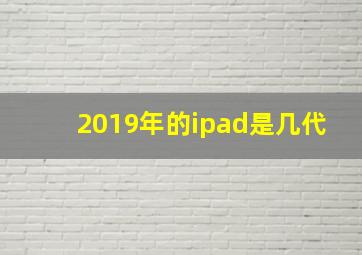 2019年的ipad是几代